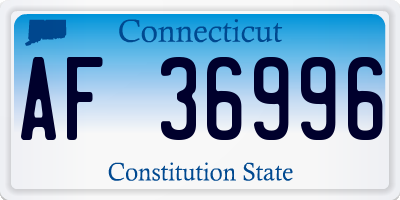 Connecticut

AF 36996

Constitution State